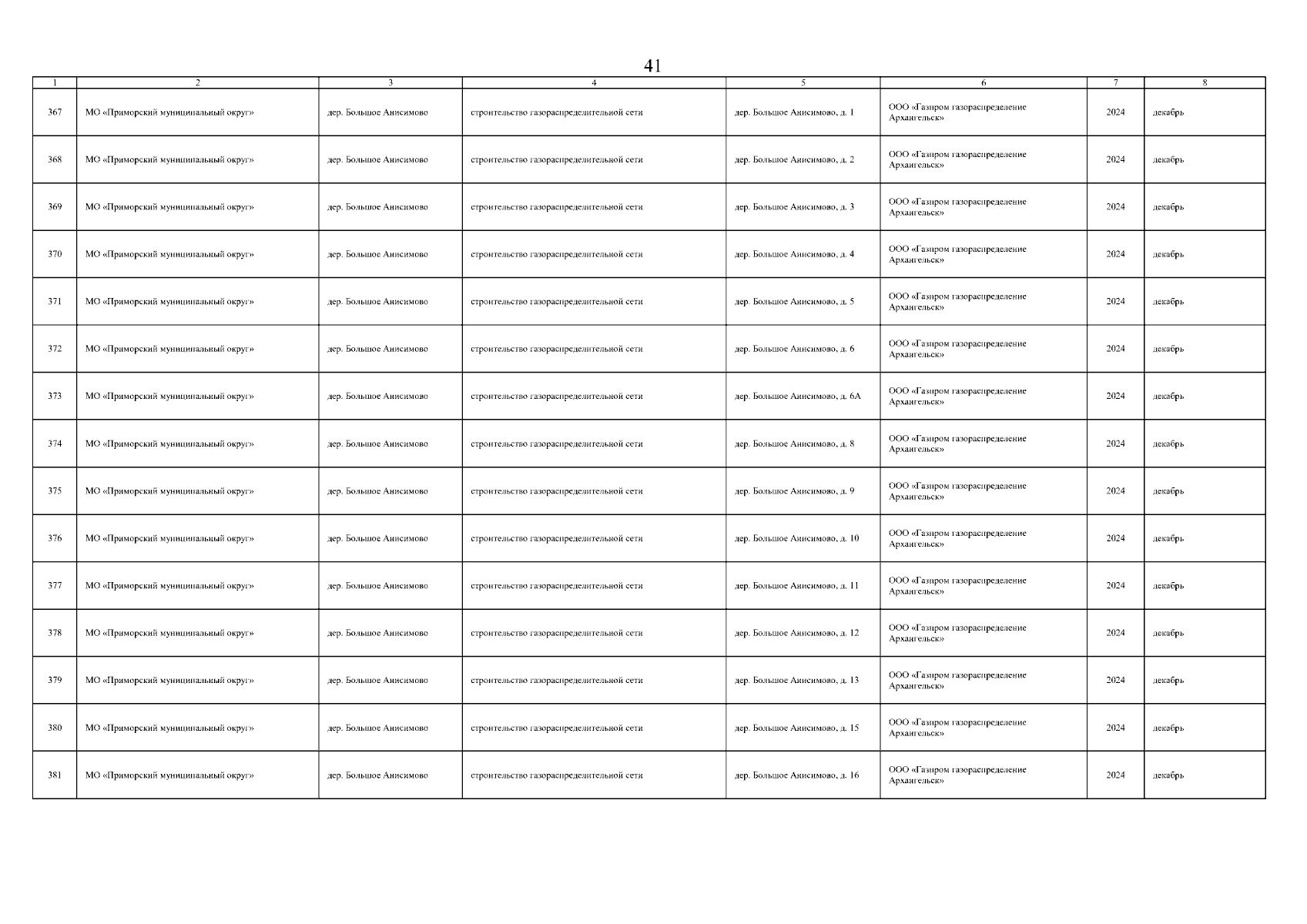 41

| 1 | 2 | 3 | 4 | 5 | 6 | 7 | 8 |
|---|---|---|---|---|---|---|---|
| 367 | МО «Приморский муниципальный округ» | дер. Большое Анисимово | строительство газораспределительной сети | дер. Большое Анисимово, д. 1 | ООО «Газпром газораспределение Архангельск» | 2024 | декабрь |
| 368 | МО «Приморский муниципальный округ» | дер. Большое Анисимово | строительство газораспределительной сети | дер. Большое Анисимово, д. 2 | ООО «Газпром газораспределение Архангельск» | 2024 | декабрь |
| 369 | МО «Приморский муниципальный округ» | дер. Большое Анисимово | строительство газораспределительной сети | дер. Большое Анисимово, д. 3 | ООО «Газпром газораспределение Архангельск» | 2024 | декабрь |
| 370 | МО «Приморский муниципальный округ» | дер. Большое Анисимово | строительство газораспределительной сети | дер. Большое Анисимово, д. 4 | ООО «Газпром газораспределение Архангельск» | 2024 | декабрь |
| 371 | МО «Приморский муниципальный округ» | дер. Большое Анисимово | строительство газораспределительной сети | дер. Большое Анисимово, д. 5 | ООО «Газпром газораспределение Архангельск» | 2024 | декабрь |
| 372 | МО «Приморский муниципальный округ» | дер. Большое Анисимово | строительство газораспределительной сети | дер. Большое Анисимово, д. 6 | ООО «Газпром газораспределение Архангельск» | 2024 | декабрь |
| 373 | МО «Приморский муниципальный округ» | дер. Большое Анисимово | строительство газораспределительной сети | дер. Большое Анисимово, д. 6А | ООО «Газпром газораспределение Архангельск» | 2024 | декабрь |
| 374 | МО «Приморский муниципальный округ» | дер. Большое Анисимово | строительство газораспределительной сети | дер. Большое Анисимово, д. 8 | ООО «Газпром газораспределение Архангельск» | 2024 | декабрь |
| 375 | МО «Приморский муниципальный округ» | дер. Большое Анисимово | строительство газораспределительной сети | дер. Большое Анисимово, д. 9 | ООО «Газпром газораспределение Архангельск» | 2024 | декабрь |
| 376 | МО «Приморский муниципальный округ» | дер. Большое Анисимово | строительство газораспределительной сети | дер. Большое Анисимово, д. 10 | ООО «Газпром газораспределение Архангельск» | 2024 | декабрь |
| 377 | МО «Приморский муниципальный округ» | дер. Большое Анисимово | строительство газораспределительной сети | дер. Большое Анисимово, д. 11 | ООО «Газпром газораспределение Архангельск» | 2024 | декабрь |
| 378 | МО «Приморский муниципальный округ» | дер. Большое Анисимово | строительство газораспределительной сети | дер. Большое Анисимово, д. 12 | ООО «Газпром газораспределение Архангельск» | 2024 | декабрь |
| 379 | МО «Приморский муниципальный округ» | дер. Большое Анисимово | строительство газораспределительной сети | дер. Большое Анисимово, д. 13 | ООО «Газпром газораспределение Архангельск» | 2024 | декабрь |
| 380 | МО «Приморский муниципальный округ» | дер. Большое Анисимово | строительство газораспределительной сети | дер. Большое Анисимово, д. 15 | ООО «Газпром газораспределение Архангельск» | 2024 | декабрь |
| 381 | МО «Приморский муниципальный округ» | дер. Большое Анисимово | строительство газораспределительной сети | дер. Большое Анисимово, д. 16 | ООО «Газпром газораспределение Архангельск» | 2024 | декабрь |